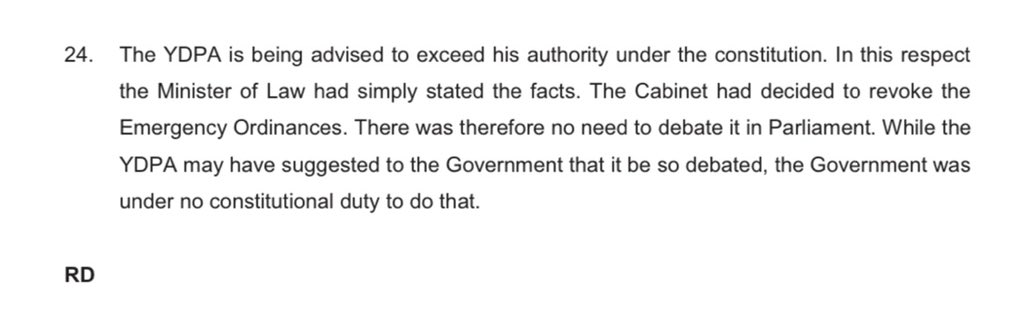 24. The YDPA is being advised to exceed his authority under the constitution. In this respect the Minister of Law had simply stated the facts. The Cabinet had decided to revoke the Emergency Ordinances. There was therefore no need to debate it in Parliament. While the YDPA may have suggested to the Government that it be so debated, the Government was under no constitutional duty to do that.

RD